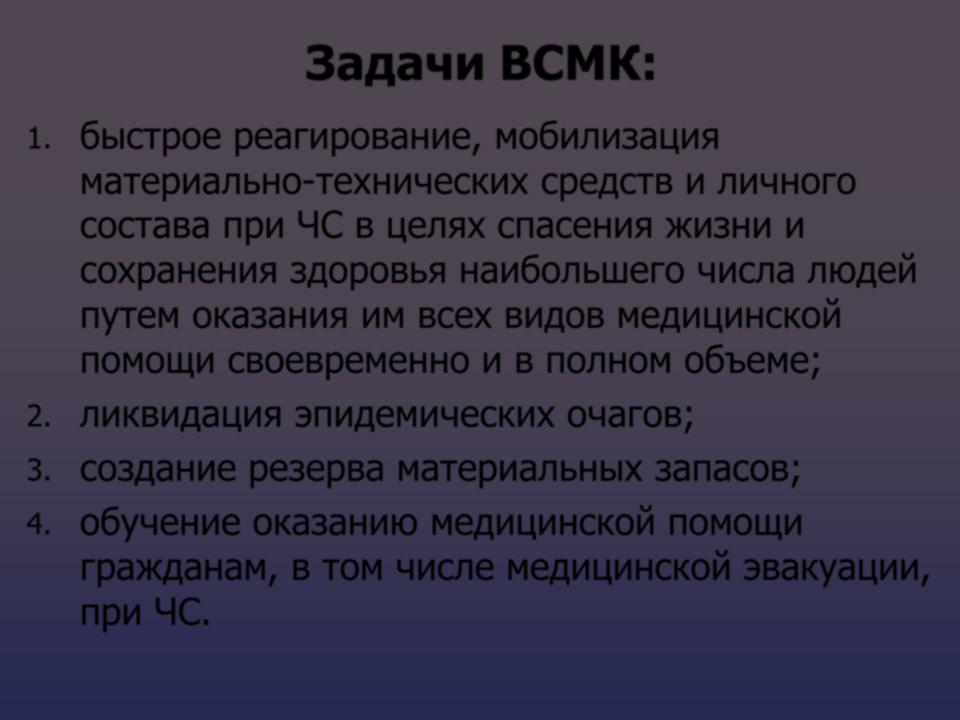 Задачи ВСМК:

1. быстрое реагирование, мобилизация материально-технических средств и личного состава при ЧС в целях спасения жизни и сохранения здоровья наибольшего числа людей путем оказания им всех видов медицинской помощи своевременно и в полном объеме;
2. ликвидация эпидемических очагов;
3. создание резерва материальных запасов;
4. обучение оказанию медицинской помощи гражданам, в том числе медицинской эвакуации, при ЧС.